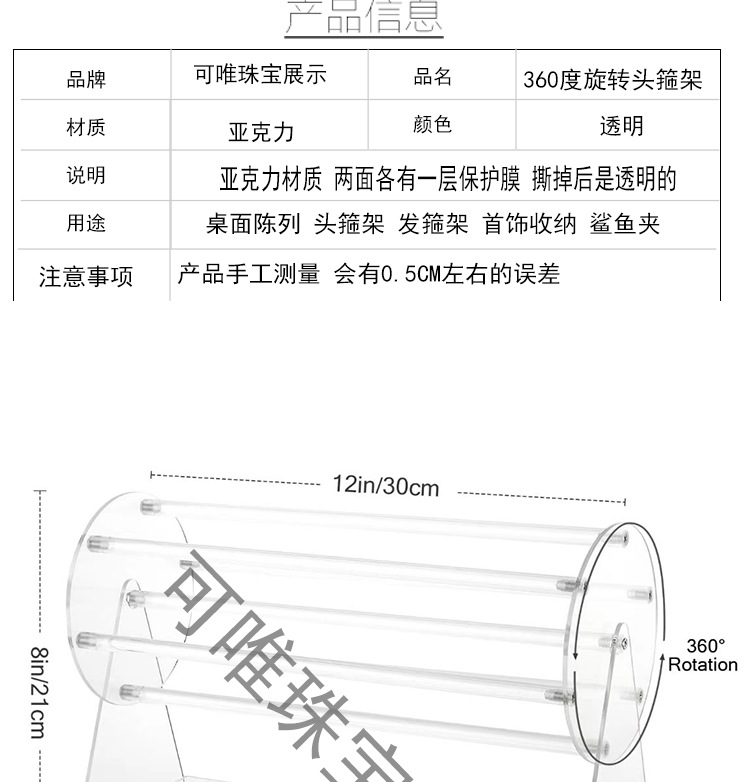 产品信息

| 品牌 | 可唯珠宝展示 | 品名 | 360度旋转头箍架 |
|---|---|---|---|
| 材质 | 亚克力 | 颜色 | 透明 |
| 说明 | 亚克力材质 两面各有一层保护膜 撕掉后是透明的 | | |
| 用途 | 桌面陈列 头箍架 发箍架 首饰收纳 鲨鱼夹 | | |
| 注意事项 | 产品手工测量 会有0.5CM左右的误差 | | |

12in/30cm

8in/21cm

360°
Rotation

可唯珠宝